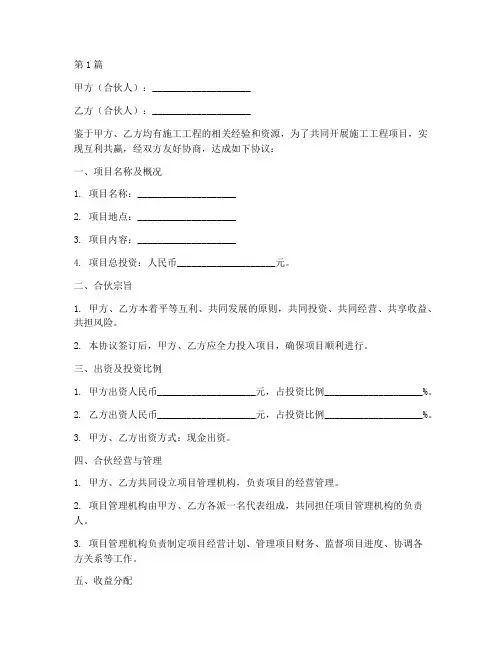 第1篇

甲方（合伙人）：____________________

乙方（合伙人）：____________________

鉴于甲方、乙方均有施工工程的相关经验和资源，为了共同开展施工工程项目，实现互利共赢，经双方友好协商，达成如下协议：

一、项目名称及概况

1. 项目名称：____________________

2. 项目地点：____________________

3. 项目内容：____________________

4. 项目总投资：人民币____________________元。

二、合伙宗旨

1. 甲方、乙方本着平等互利、共同发展的原则，共同投资、共同经营、共享收益、共担风险。

2. 本协议签订后，甲方、乙方应全力投入项目，确保项目顺利进行。

三、出资及投资比例

1. 甲方出资人民币____________________元，占投资比例____________________%。

2. 乙方出资人民币____________________元，占投资比例____________________%。

3. 甲方、乙方出资方式：现金出资。

四、合伙经营与管理

1. 甲方、乙方共同设立项目管理机构，负责项目的经营管理。

2. 项目管理机构由甲方、乙方各派一名代表组成，共同担任项目管理机构的负责人。

3. 项目管理机构负责制定项目经营计划、管理项目财务、监督项目进度、协调各方关系等工作。

五、收益分配